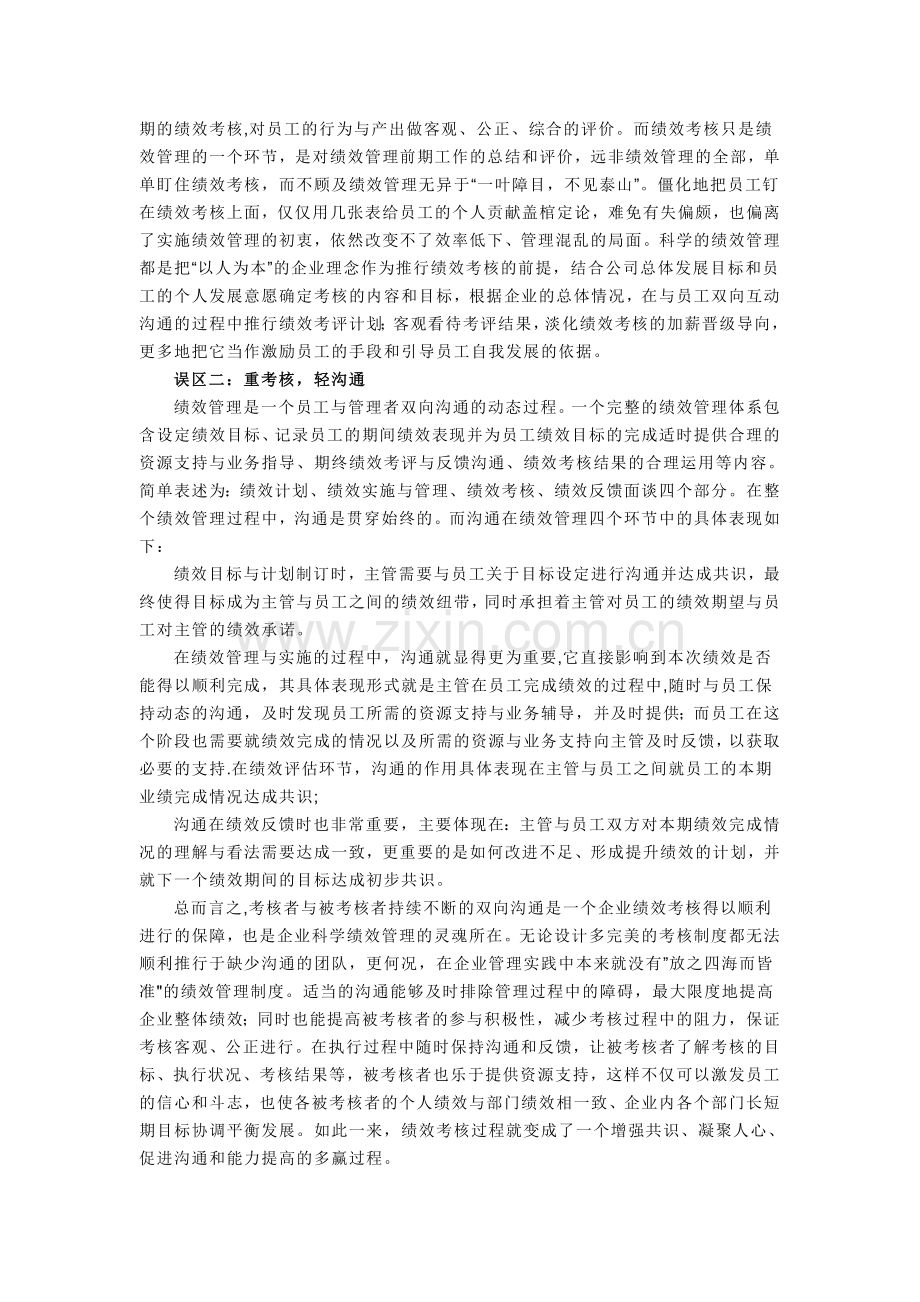 期的绩效考核,对员工的行为与产出做客观、公正、综合的评价。而绩效考核只是绩效管理的一个环节，是对绩效管理前期工作的总结和评价，远非绩效管理的全部，单单盯住绩效考核，而不顾及绩效管理无异于“一叶障目，不见泰山”。僵化地把员工钉在绩效考核上面，仅仅用几张表给员工的个人贡献盖棺定论，难免有失偏颇，也偏离了实施绩效管理的初衷，依然改变不了效率低下、管理混乱的局面。科学的绩效管理都是把“以人为本”的企业理念作为推行绩效考核的前提，结合公司总体发展目标和员工的个人发展意愿确定考核的内容和目标，根据企业的总体情况，在与员工双向互动沟通的过程中推行绩效考评计划;客观看待考评结果，淡化绩效考核的加薪晋级导向，更多地把它当作激励员工的手段和引导员工自我发展的依据。

误区二：重考核，轻沟通

绩效管理是一个员工与管理者双向沟通的动态过程。一个完整的绩效管理体系包含设定绩效目标、记录员工的期间绩效表现并为员工绩效目标的完成适时提供合理的资源支持与业务指导、期终绩效考评与反馈沟通、绩效考核结果的合理运用等内容。简单表述为：绩效计划、绩效实施与管理、绩效考核、绩效反馈面谈四个部分。在整个绩效管理过程中，沟通是贯穿始终的。而沟通在绩效管理四个环节中的具体表现如下：

绩效目标与计划制订时，主管需要与员工关于目标设定进行沟通并达成共识，最终使得目标成为主管与员工之间的绩效纽带，同时承担着主管对员工的绩效期望与员工对主管的绩效承诺。

在绩效管理与实施的过程中，沟通就显得更为重要,它直接影响到本次绩效是否能得以顺利完成，其具体表现形式就是主管在员工完成绩效的过程中,随时与员工保持动态的沟通，及时发现员工所需的资源支持与业务辅导，并及时提供;而员工在这个阶段也需要就绩效完成的情况以及所需的资源与业务支持向主管及时反馈，以获取必要的支持.在绩效评估环节，沟通的作用具体表现在主管与员工之间就员工的本期业绩完成情况达成共识;

沟通在绩效反馈时也非常重要，主要体现在：主管与员工双方对本期绩效完成情况的理解与看法需要达成一致，更重要的是如何改进不足、形成提升绩效的计划，并就下一个绩效期间的目标达成初步共识。

总而言之,考核者与被考核者持续不断的双向沟通是一个企业绩效考核得以顺利进行的保障，也是企业科学绩效管理的灵魂所在。无论设计多完美的考核制度都无法顺利推行于缺少沟通的团队，更何况，在企业管理实践中本来就没有“放之四海而皆准”的绩效管理制度。适当的沟通能够及时排除管理过程中的障碍，最大限度地提高企业整体绩效;同时也能提高被考核者的参与积极性，减少考核过程中的阻力，保证考核客观、公正进行。在执行过程中随时保持沟通和反馈，让被考核者了解考核的目标、执行状况、考核结果等，被考核者也乐于提供资源支持，这样不仅可以激发员工的信心和斗志，也使各被考核者的个人绩效与部门绩效相一致、企业内各个部门长短期目标协调平衡发展。如此一来，绩效考核过程就变成了一个增强共识、凝聚人心、促进沟通和能力提高的多赢过程。

www.zixin.com.cn